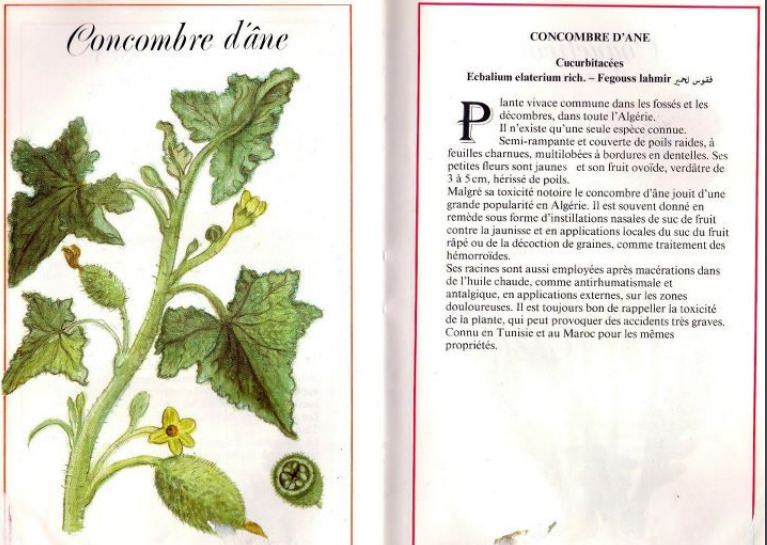 Concombre d'âne

CONCOMBRE D'ANE

Cucurbitacées

Ecbalium elaterium rich. – Fegouss lahmir فقوس لحمير

Plante vivace commune dans les fossés et les décombres, dans toute l'Algérie.
Il n'existe qu'une seule espèce connue.
Semi-rampante et couverte de poils raides, à feuilles charnues, multilobées à bordures en dentelles. Ses petites fleurs sont jaunes et son fruit ovoïde, verdâtre de 3 à 5 cm, hérissé de poils.
Malgré sa toxicité notoire le concombre d'âne jouit d'une grande popularité en Algérie. Il est souvent donné en remède sous forme d'instillations nasales de suc de fruit contre la jaunisse et en applications locales du suc du fruit râpé ou de la décoction de graines, comme traitement des hémorroïdes.
Ses racines sont aussi employées après macérations dans de l'huile chaude, comme antirhumatismale et antalgique, en applications externes, sur les zones douloureuses. Il est toujours bon de rappeller la toxicité de la plante, qui peut provoquer des accidents très graves.
Connu en Tunisie et au Maroc pour les mêmes propriétés.